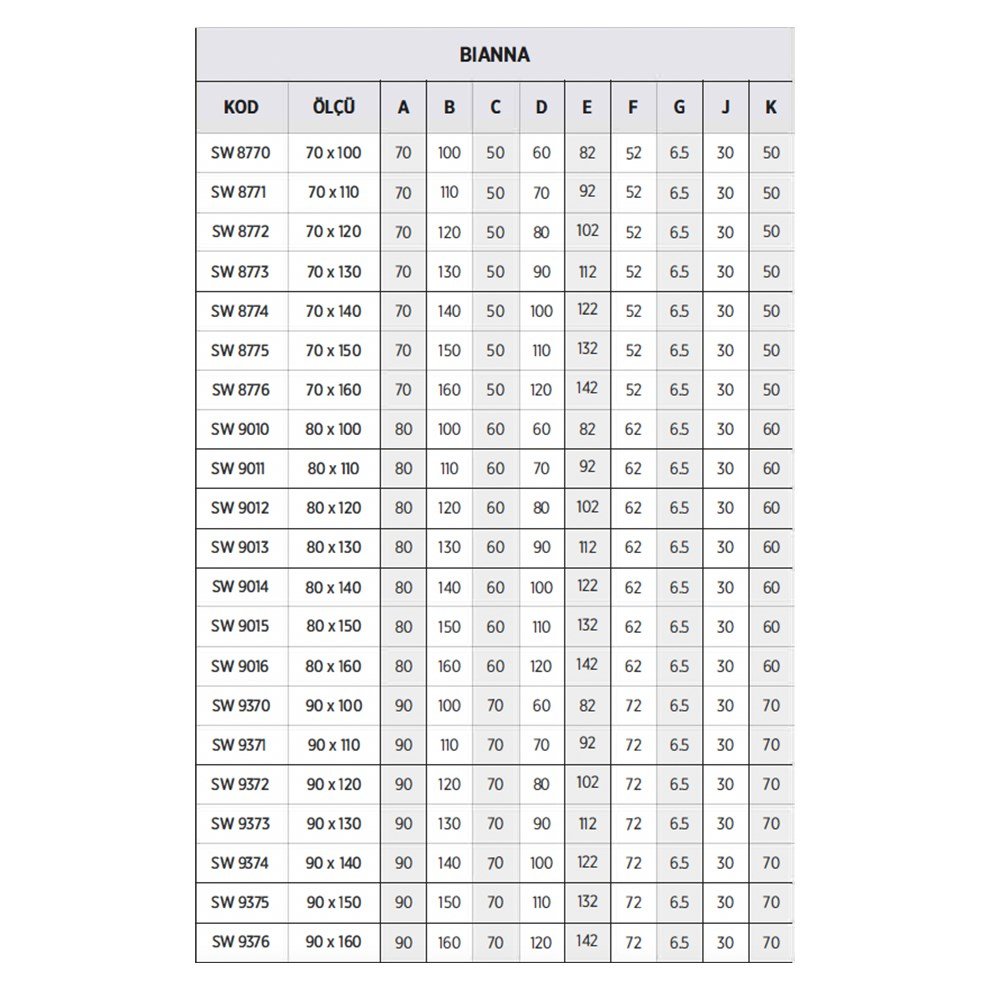 BIANNA

| KOD | ÖLÇÜ | A | B | C | D | E | F | G | J | K |
|---|---|---|---|---|---|---|---|---|---|---|
| SW 8770 | 70 x 100 | 70 | 100 | 50 | 60 | 82 | 52 | 6.5 | 30 | 50 |
| SW 8771 | 70 x 110 | 70 | 110 | 50 | 70 | 92 | 52 | 6.5 | 30 | 50 |
| SW 8772 | 70 x 120 | 70 | 120 | 50 | 80 | 102 | 52 | 6.5 | 30 | 50 |
| SW 8773 | 70 x 130 | 70 | 130 | 50 | 90 | 112 | 52 | 6.5 | 30 | 50 |
| SW 8774 | 70 x 140 | 70 | 140 | 50 | 100 | 122 | 52 | 6.5 | 30 | 50 |
| SW 8775 | 70 x 150 | 70 | 150 | 50 | 110 | 132 | 52 | 6.5 | 30 | 50 |
| SW 8776 | 70 x 160 | 70 | 160 | 50 | 120 | 142 | 52 | 6.5 | 30 | 50 |
| SW 9010 | 80 x 100 | 80 | 100 | 60 | 60 | 82 | 62 | 6.5 | 30 | 60 |
| SW 9011 | 80 x 110 | 80 | 110 | 60 | 70 | 92 | 62 | 6.5 | 30 | 60 |
| SW 9012 | 80 x 120 | 80 | 120 | 60 | 80 | 102 | 62 | 6.5 | 30 | 60 |
| SW 9013 | 80 x 130 | 80 | 130 | 60 | 90 | 112 | 62 | 6.5 | 30 | 60 |
| SW 9014 | 80 x 140 | 80 | 140 | 60 | 100 | 122 | 62 | 6.5 | 30 | 60 |
| SW 9015 | 80 x 150 | 80 | 150 | 60 | 110 | 132 | 62 | 6.5 | 30 | 60 |
| SW 9016 | 80 x 160 | 80 | 160 | 60 | 120 | 142 | 62 | 6.5 | 30 | 60 |
| SW 9370 | 90 x 100 | 90 | 100 | 70 | 60 | 82 | 72 | 6.5 | 30 | 70 |
| SW 9371 | 90 x 110 | 90 | 110 | 70 | 70 | 92 | 72 | 6.5 | 30 | 70 |
| SW 9372 | 90 x 120 | 90 | 120 | 70 | 80 | 102 | 72 | 6.5 | 30 | 70 |
| SW 9373 | 90 x 130 | 90 | 130 | 70 | 90 | 112 | 72 | 6.5 | 30 | 70 |
| SW 9374 | 90 x 140 | 90 | 140 | 70 | 100 | 122 | 72 | 6.5 | 30 | 70 |
| SW 9375 | 90 x 150 | 90 | 150 | 70 | 110 | 132 | 72 | 6.5 | 30 | 70 |
| SW 9376 | 90 x 160 | 90 | 160 | 70 | 120 | 142 | 72 | 6.5 | 30 | 70 |